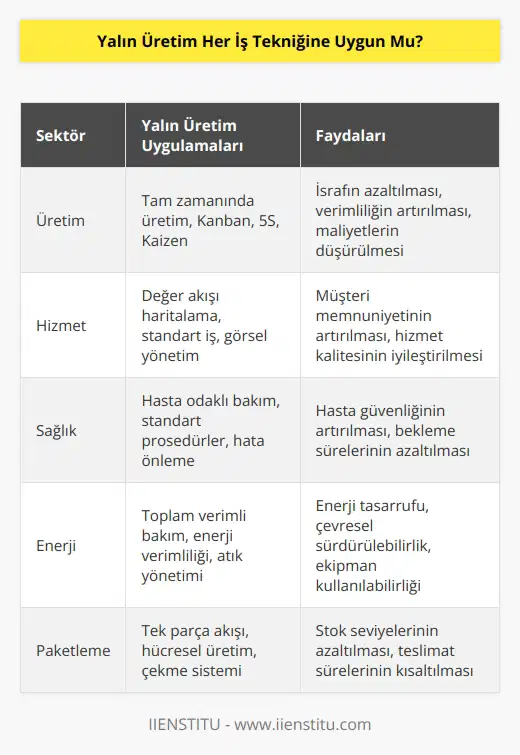 Yalın Üretim Her İş Tekniğine Uygun Mu?

| Sektör | Yalın Üretim Uygulamaları | Faydaları |
|---|---|---|
| Üretim | Tam zamanında üretim, Kanban, 5S, Kaizen | İsrafın azaltılması, verimliliğin artırılması, maliyetlerin düşürülmesi |
| Hizmet | Değer akışı haritalama, standart iş, görsel yönetim | Müşteri memnuniyetinin artırılması, hizmet kalitesinin iyileştirilmesi |
| Sağlık | Hasta odaklı bakım, standart prosedürler, hata önleme | Hasta güvenliğinin artırılması, bekleme sürelerinin azaltılması |
| Enerji | Toplam verimli bakım, enerji verimliliği, atık yönetimi | Enerji tasarrufu, çevresel sürdürülebilirlik, ekipman kullanılabilirliği |
| Paketleme | Tek parça akışı, hücresel üretim, çekme sistemi | Stok seviyelerinin azaltılması, teslimat sürelerinin kısaltılması |

IIENSTITU - www.iienstitu.com